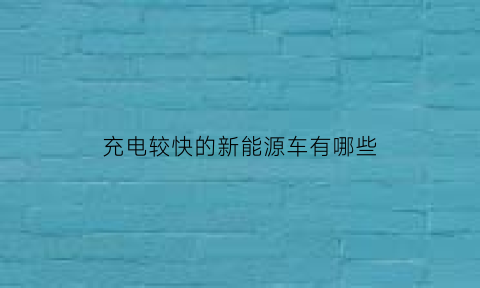 充电较快的新能源车有哪些